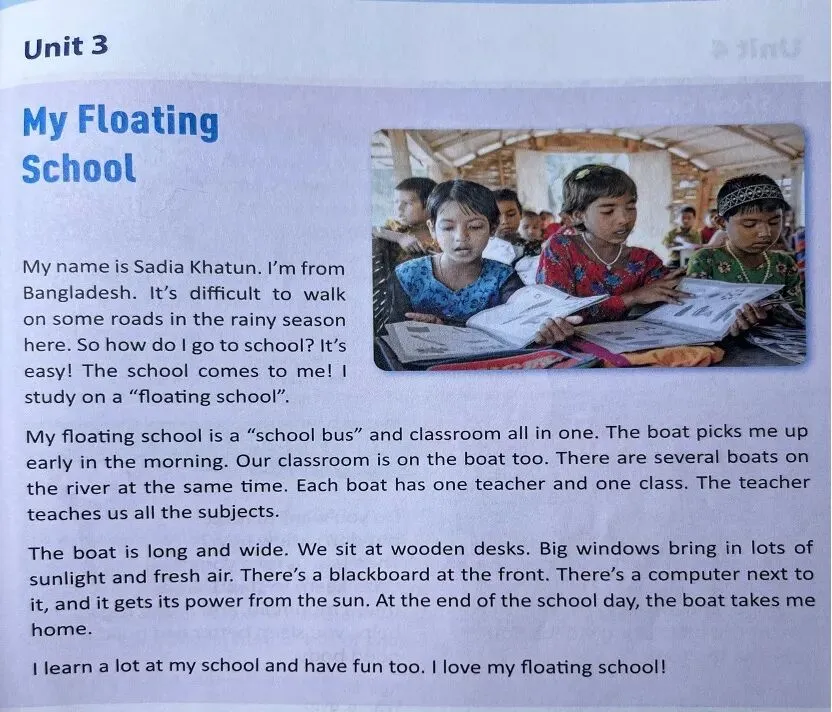 Unit 3

My Floating School

My name is Sadia Khatun. I'm from Bangladesh. It's difficult to walk on some roads in the rainy season here. So how do I go to school? It's easy! The school comes to me! I study on a "floating school".

My floating school is a "school bus" and classroom all in one. The boat picks me up early in the morning. Our classroom is on the boat too. There are several boats on the river at the same time. Each boat has one teacher and one class. The teacher teaches us all the subjects.

The boat is long and wide. We sit at wooden desks. Big windows bring in lots of sunlight and fresh air. There's a blackboard at the front. There's a computer next to it, and it gets its power from the sun. At the end of the school day, the boat takes me home.

I learn a lot at my school and have fun too. I love my floating school!